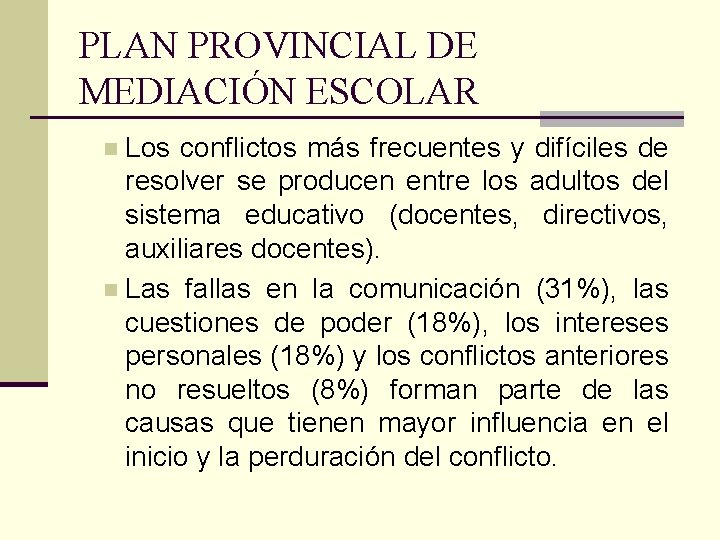 PLAN PROVINCIAL DE MEDIACIÓN ESCOLAR

Los conflictos más frecuentes y difíciles de resolver se producen entre los adultos del sistema educativo (docentes, directivos, auxiliares docentes).

Las fallas en la comunicación (31%), las cuestiones de poder (18%), los intereses personales (18%) y los conflictos anteriores no resueltos (8%) forman parte de las causas que tienen mayor influencia en el inicio y la perduración del conflicto.